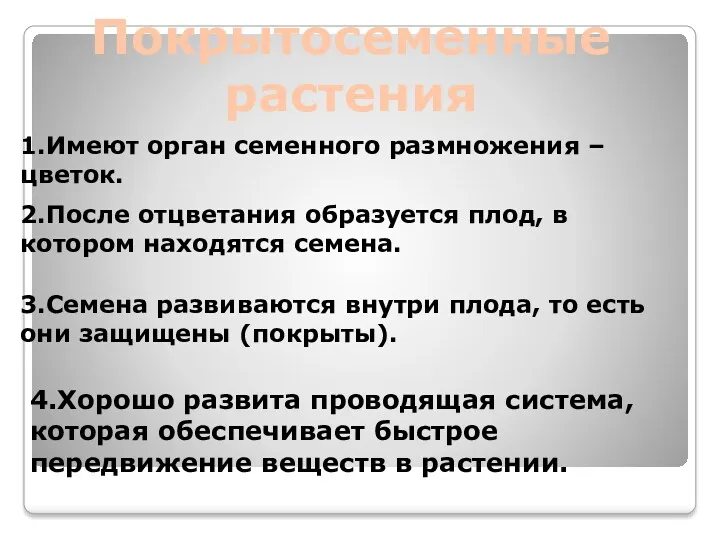 Покрытосеменные растения

1.Имеют орган семенного размножения – цветок.

2.После отцветания образуется плод, в котором находятся семена.

3.Семена развиваются внутри плода, то есть они защищены (покрыты).

4.Хорошо развита проводящая система, которая обеспечивает быстрое передвижение веществ в растении.